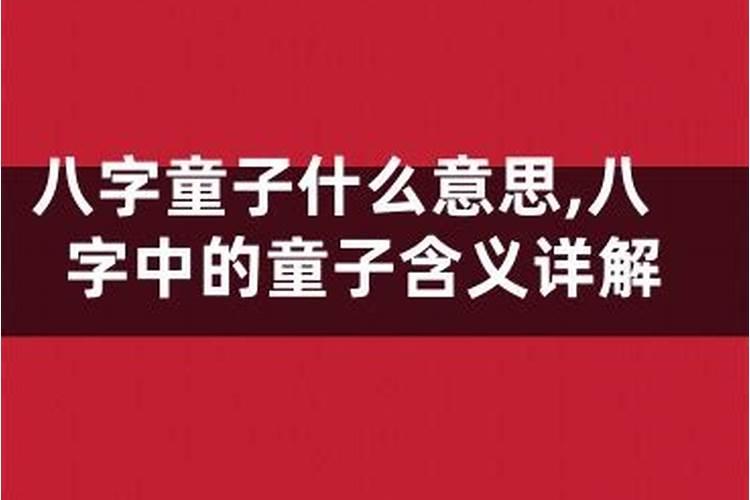 八字童子什么意思,八字中的童子含义详解